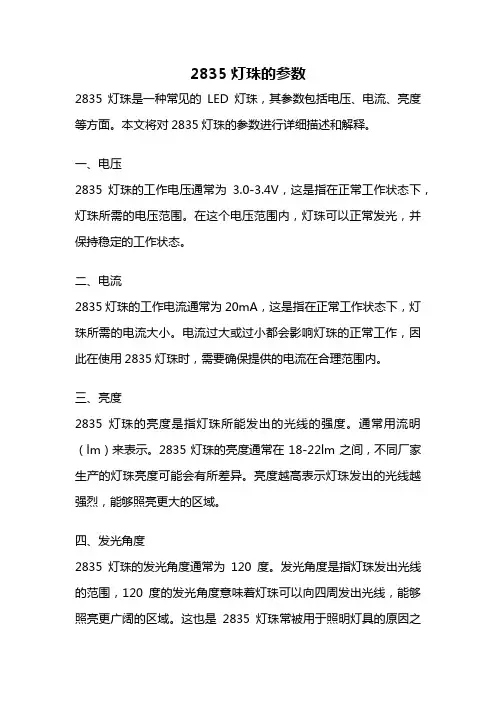 2835 灯珠的参数

2835 灯珠是一种常见的 LED 灯珠，其参数包括电压、电流、亮度等方面。本文将对 2835 灯珠的参数进行详细描述和解释。

一、电压

2835 灯珠的工作电压通常为 3.0-3.4V，这是指在正常工作状态下，灯珠所需的电压范围。在这个电压范围内，灯珠可以正常发光，并保持稳定的工作状态。

二、电流

2835 灯珠的工作电流通常为 20mA，这是指在正常工作状态下，灯珠所需的电流大小。电流过大或过小都会影响灯珠的正常工作，因此在使用 2835 灯珠时，需要确保提供的电流在合理范围内。

三、亮度

2835 灯珠的亮度是指灯珠所能发出的光线的强度。通常用流明（lm）来表示。2835 灯珠的亮度通常在 18-22lm 之间，不同厂家生产的灯珠亮度可能会有所差异。亮度越高表示灯珠发出的光线越强烈，能够照亮更大的区域。

四、发光角度

2835 灯珠的发光角度通常为 120 度。发光角度是指灯珠发出光线的范围，120 度的发光角度意味着灯珠可以向四周发出光线，能够照亮更广阔的区域。这也是 2835 灯珠常被用于照明灯具的原因之